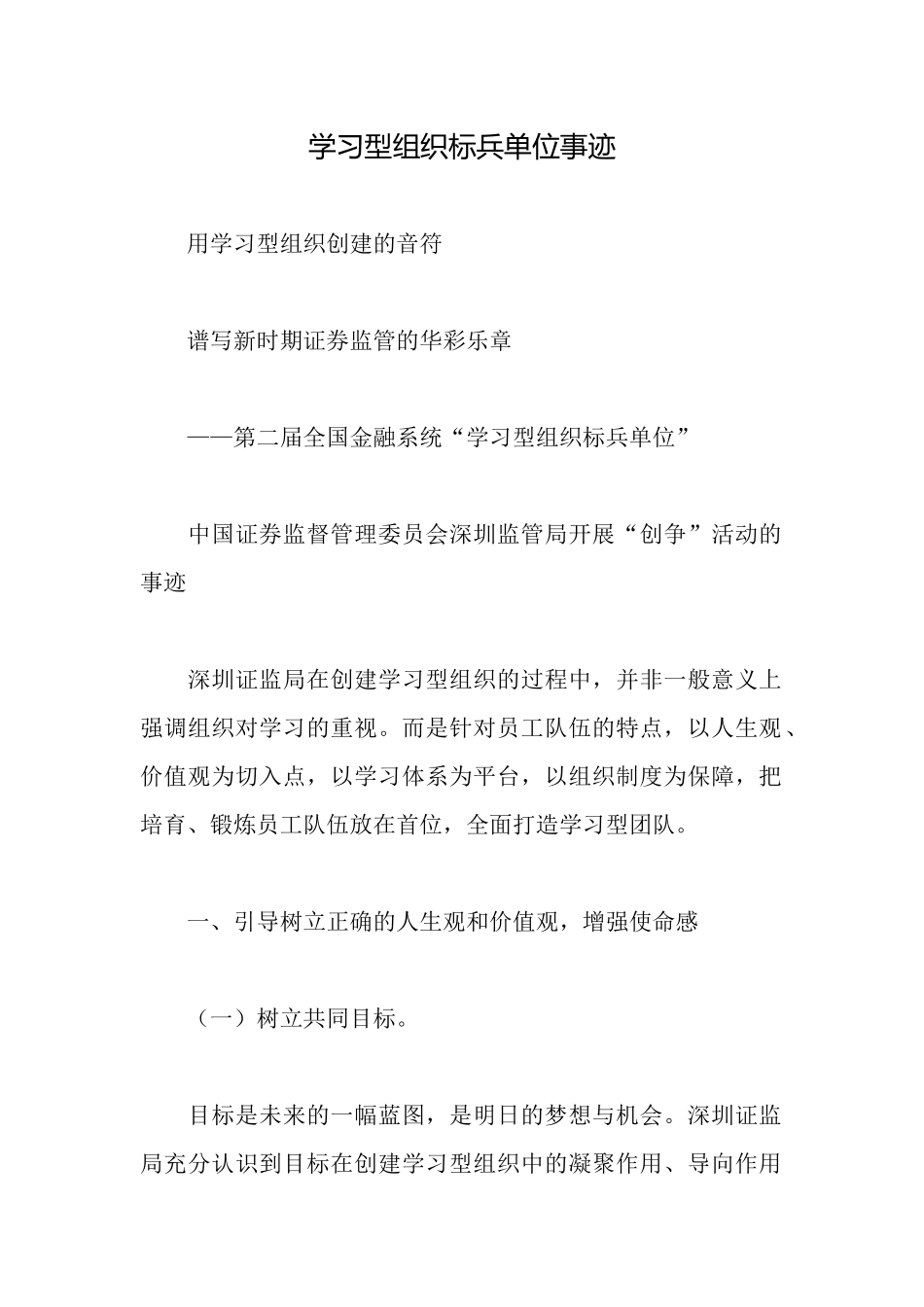 学习型组织标兵单位事迹

用学习型组织创建的音符

谱写新时期证券监管的华彩乐章

——第二届全国金融系统“学习型组织标兵单位”

中国证券监督管理委员会深圳监管局开展“创争”活动的事迹

深圳证监局在创建学习型组织的过程中，并非一般意义上强调组织对学习的重视。而是针对员工队伍的特点，以人生观、价值观为切入点，以学习体系为平台，以组织制度为保障，把培育、锻炼员工队伍放在首位，全面打造学习型团队。

一、引导树立正确的人生观和价值观，增强使命感

（一）树立共同目标。

目标是未来的一幅蓝图，是明日的梦想与机会。深圳证监局充分认识到目标在创建学习型组织中的凝聚作用、导向作用